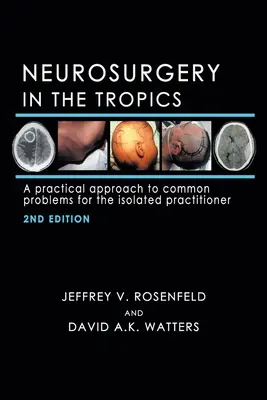 NEUROSURGERY
IN THE TROPICS

A practical approach to common problems for the isolated practitioner

2ND EDITION

JEFFREY V. ROSENFELD
AND
DAVID A.K. WATTERS